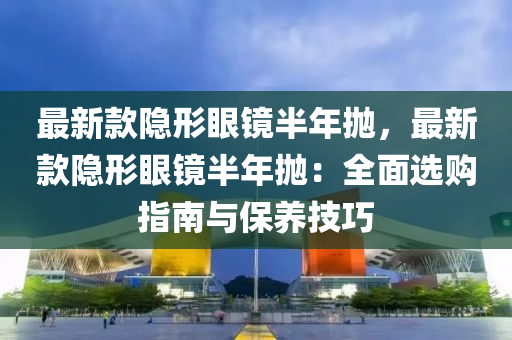 最新款隐形眼镜半年抛，最新款隐形眼镜半年抛：全面选购指南与保养技巧